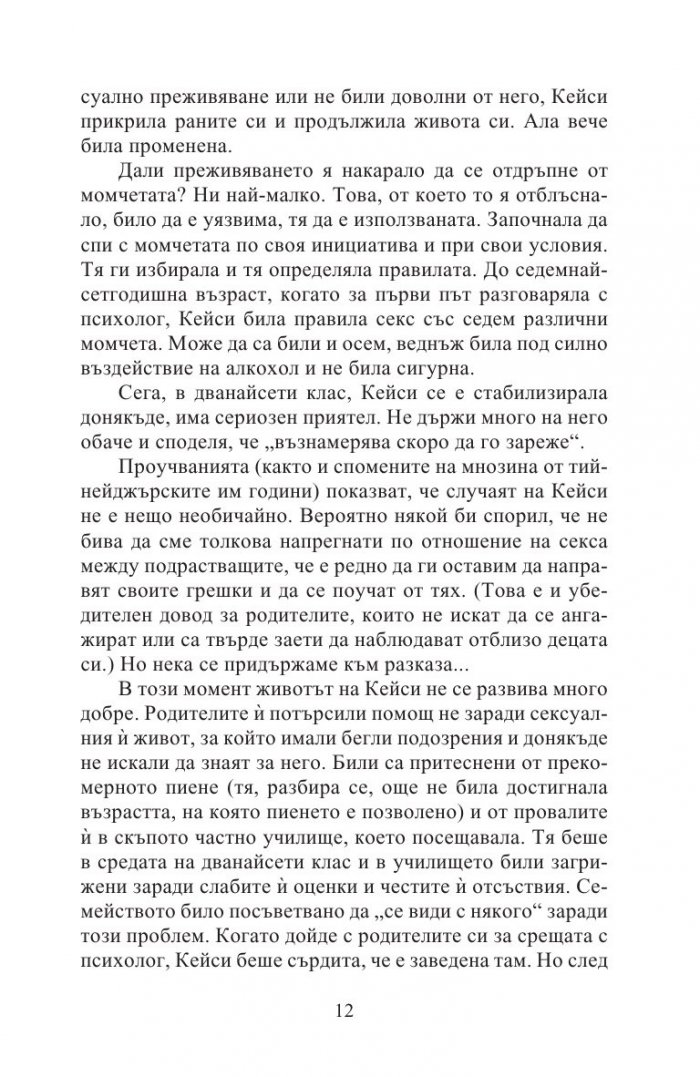 суално преживяване или не били доволни от него, Кейси прикрила раните си и продължила живота си. Ала вече била променена.

Дали преживяването я накарало да се отдръпне от момчетата? Ни най-малко. Това, от което то я отблъснало, било да е уязвима, тя да е използваната. Започнала да спи с момчетата по своя инициатива и при свои условия. Тя ги избирала и тя определяла правилата. До седемнайсетгодишна възраст, когато за първи път разговаряла с психолог, Кейси била правила секс със седем различни момчета. Може да са били и осем, веднъж била под силно въздействие на алкохол и не била сигурна.

Сега, в дванайсети клас, Кейси се е стабилизирала донякъде, има сериозен приятел. Не държи много на него обаче и споделя, че „възнамерява скоро да го зареже“.

Проучванията (както и спомените на мнозина от тийнейджърските им години) показват, че случаят на Кейси не е нещо необичайно. Вероятно някой би спорил, че не бива да сме толкова напрегнати по отношение на секса между подрастващите, че е редно да ги оставим да направят своите грешки и да се поучат от тях. (Това е и убедителен довод за родителите, които не искат да се ангажират или са твърде заети да наблюдават отблизо децата си.) Но нека се придържаме към разказа...

В този момент животът на Кейси не се развива много добре. Родителите ѝ потърсили помощ не заради сексуалния ѝ живот, за който имали бегли подозрения и донякъде не искали да знаят за него. Били са притеснени от прекомерното пиене (тя, разбира се, още не била достигнала възрастта, на която пиенето е позволено) и от провалите ѝ в скъпото частно училище, което посещавала. Тя беше в средата на дванайсети клас и в училището били загрижени заради слабите ѝ оценки и честите ѝ отсъствия. Семейството било посъветвано да „се види с някого“ заради този проблем. Когато дойде с родителите си за срещата с психолог, Кейси беше сърдита, че е заведена там. Но след

12